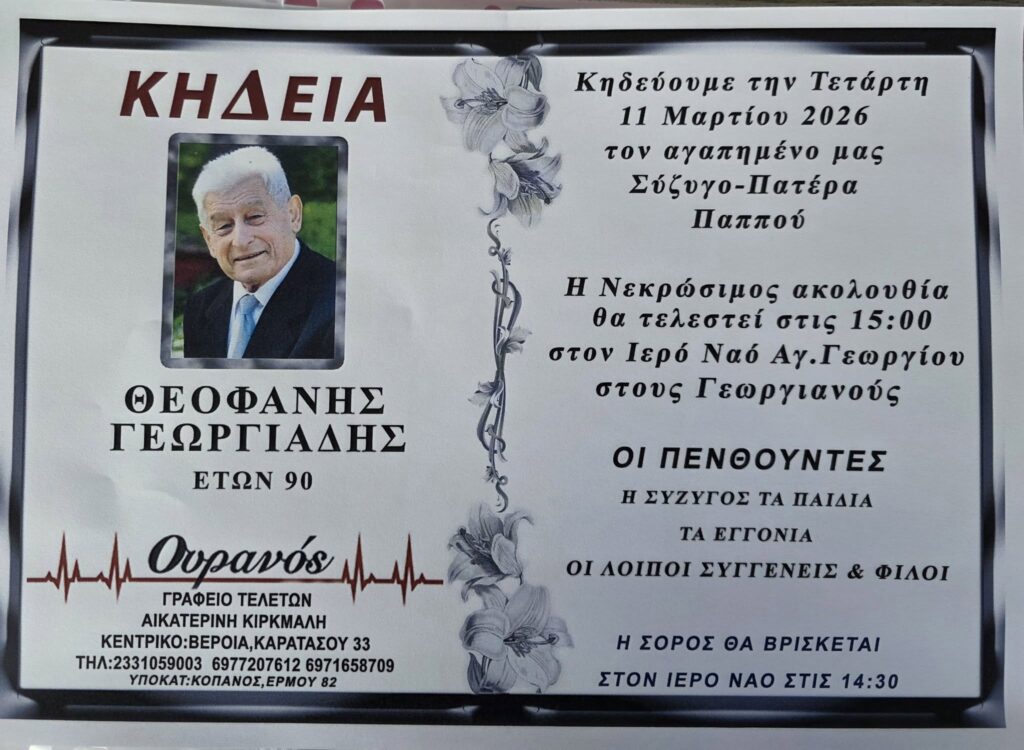 ΚΗΔΕΙΑ

ΘΕΟΦΑΝΗΣ
ΓΕΩΡΓΙΑΔΗΣ
ΕΤΩΝ 90

Ουρανός
ΓΡΑΦΕΙΟ ΤΕΛΕΤΩΝ
ΑΙΚΑΤΕΡΙΝΗ ΚΙΡΚΜΑΛΗ
ΚΕΝΤΡΙΚΟ:ΒΕΡΟΙΑ,ΚΑΡΑΤΑΣΟΥ 33
ΤΗΛ:2331059003 6977207612 6971658709
ΥΠΟΚΑΤ:ΚΟΠΑΝΟΣ,ΕΡΜΟΥ 82

Κηδεύουμε την Τετάρτη
11 Μαρτίου 2026
τον αγαπημένο μας
Σύζυγο-Πατέρα
Παππού

Η Νεκρώσιμος ακολουθία
θα τελεστεί στις 15:00
στον Ιερό Ναό Αγ.Γεωργίου
στους Γεωργιανούς

ΟΙ ΠΕΝΘΟΥΝΤΕΣ
Η ΣΥΖΥΓΟΣ ΤΑ ΠΑΙΔΙΑ
ΤΑ ΕΓΓΟΝΙΑ
ΟΙ ΛΟΙΠΟΙ ΣΥΓΓΕΝΕΙΣ & ΦΙΛΟΙ

Η ΣΟΡΟΣ ΘΑ ΒΡΙΣΚΕΤΑΙ
ΣΤΟΝ ΙΕΡΟ ΝΑΟ ΣΤΙΣ 14:30